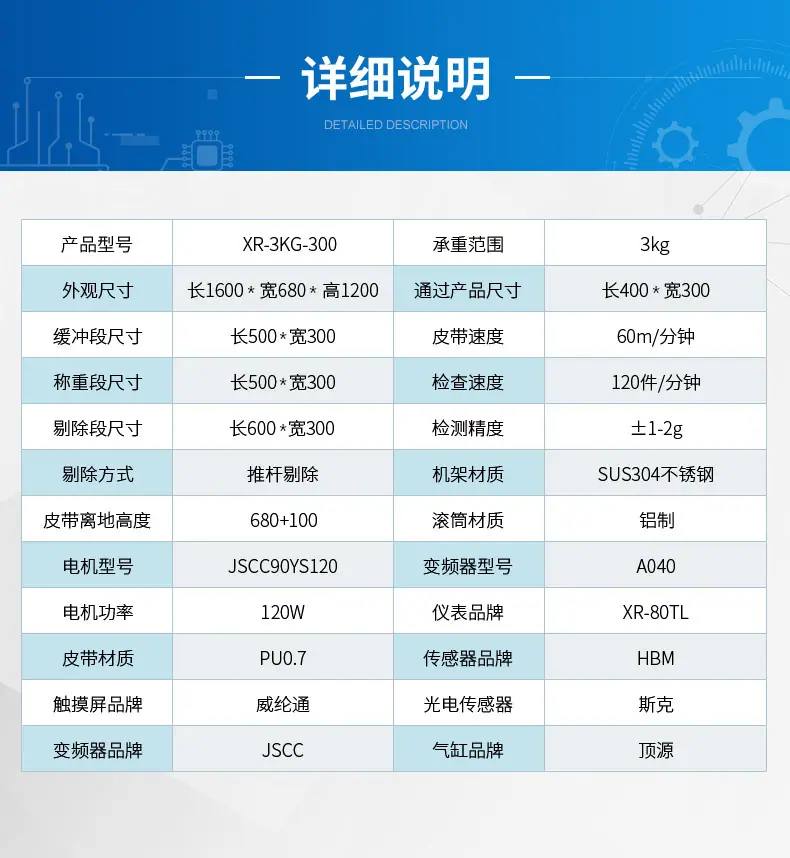 — 详细说明 —

DETAILED DESCRIPTION

| 产品型号 | XR-3KG-300 | 承重范围 | 3kg |
|---|---|---|---|
| 外观尺寸 | 长1600*宽680*高1200 | 通过产品尺寸 | 长400*宽300 |
| 缓冲段尺寸 | 长500*宽300 | 皮带速度 | 60m/分钟 |
| 称重段尺寸 | 长500*宽300 | 检查速度 | 120件/分钟 |
| 剔除段尺寸 | 长600*宽300 | 检测精度 | ±1-2g |
| 剔除方式 | 推杆剔除 | 机架材质 | SUS304不锈钢 |
| 皮带离地高度 | 680+100 | 滚筒材质 | 铝制 |
| 电机型号 | JSCC90YS120 | 变频器型号 | A040 |
| 电机功率 | 120W | 仪表品牌 | XR-80TL |
| 皮带材质 | PU0.7 | 传感器品牌 | HBM |
| 触摸屏品牌 | 威纶通 | 光电传感器 | 斯克 |
| 变频器品牌 | JSCC | 气缸品牌 | 顶源 |